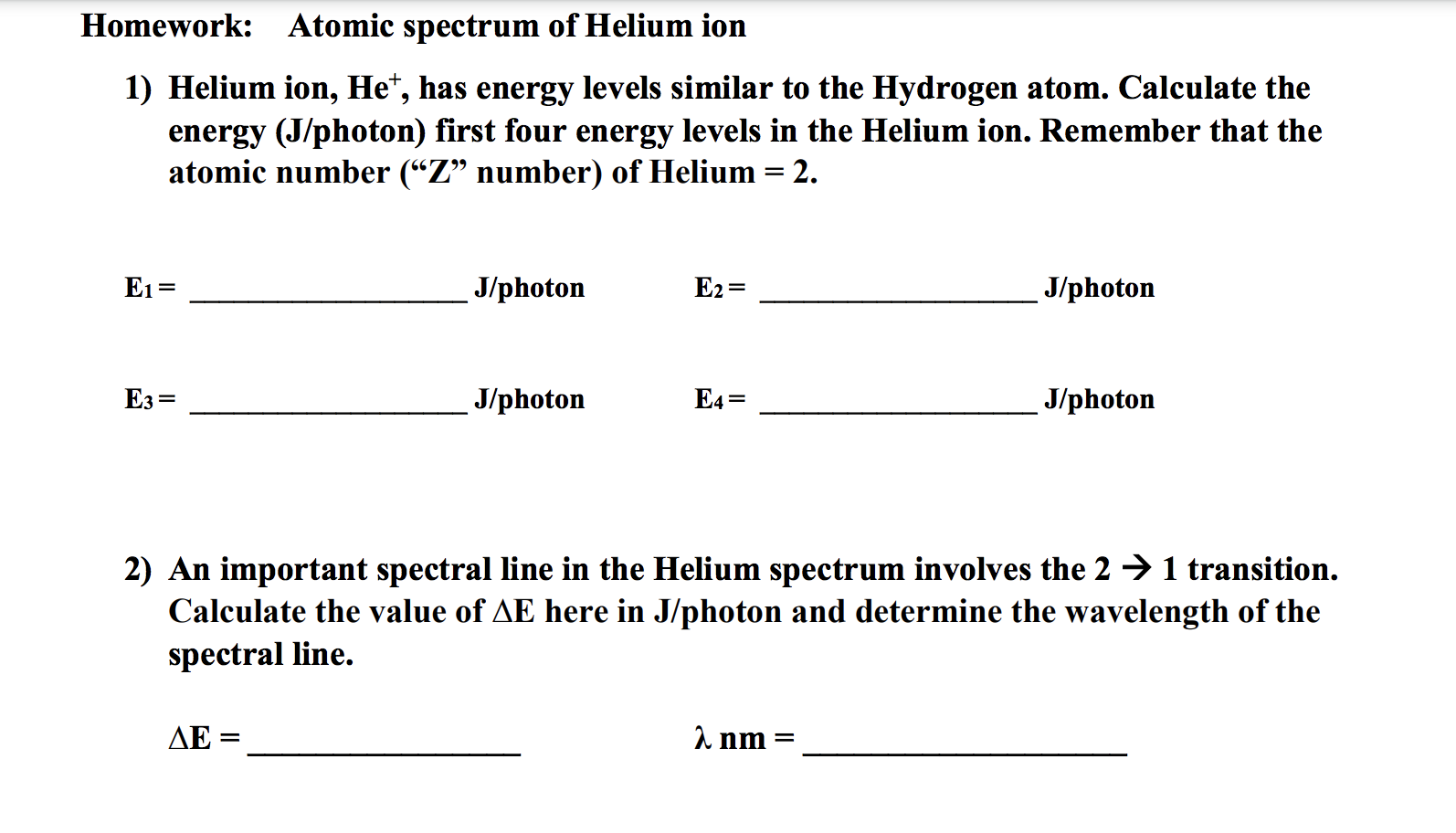 Homework: Atomic spectrum of Helium ion

1) Helium ion, $He^+$, has energy levels similar to the Hydrogen atom. Calculate the energy (J/photon) first four energy levels in the Helium ion. Remember that the atomic number ("Z" number) of Helium = 2.

$E_1$ = ____ J/photon $E_2$ = ____ J/photon

$E_3$ = ____ J/photon $E_4$ = ____ J/photon

2) An important spectral line in the Helium spectrum involves the 2 → 1 transition. Calculate the value of ΔE here in J/photon and determine the wavelength of the spectral line.

ΔE = ____ λ nm = ____